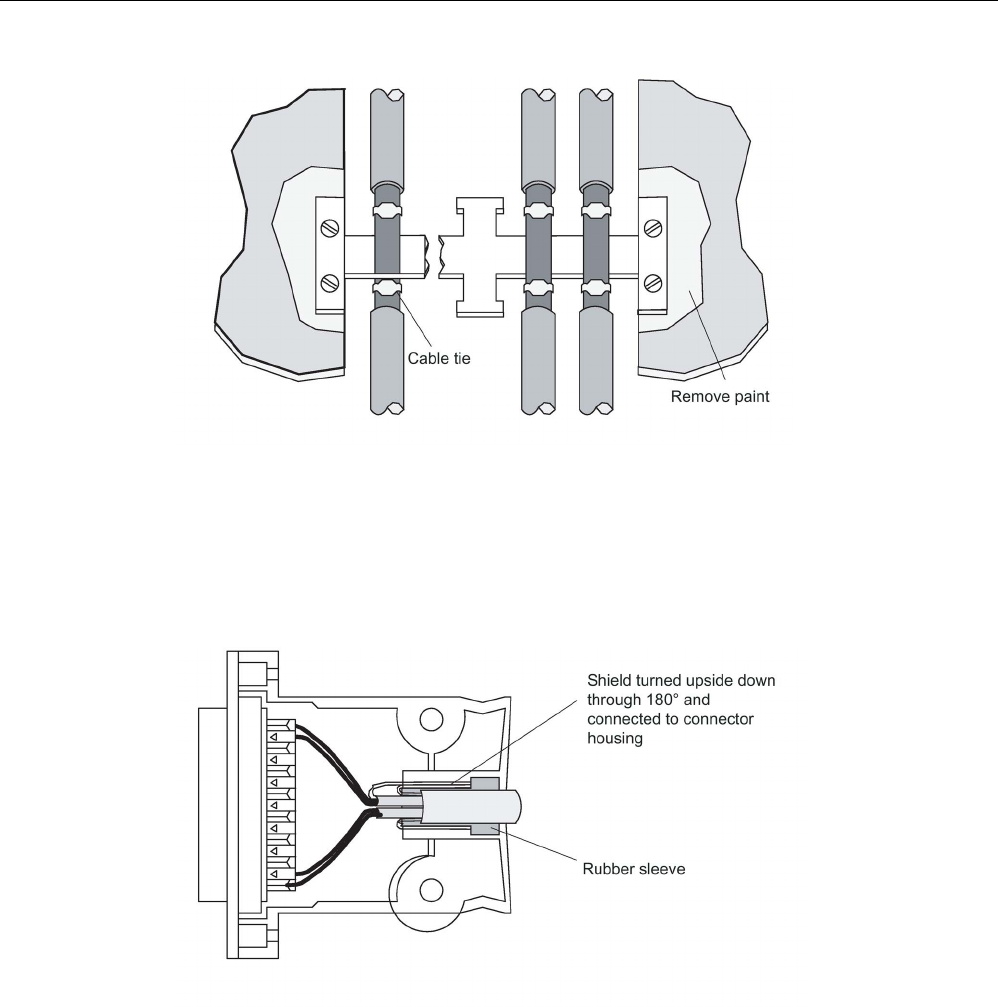 Cable tie

Remove paint

Shield turned upside down through 180° and connected to connector housing

Rubber sleeve